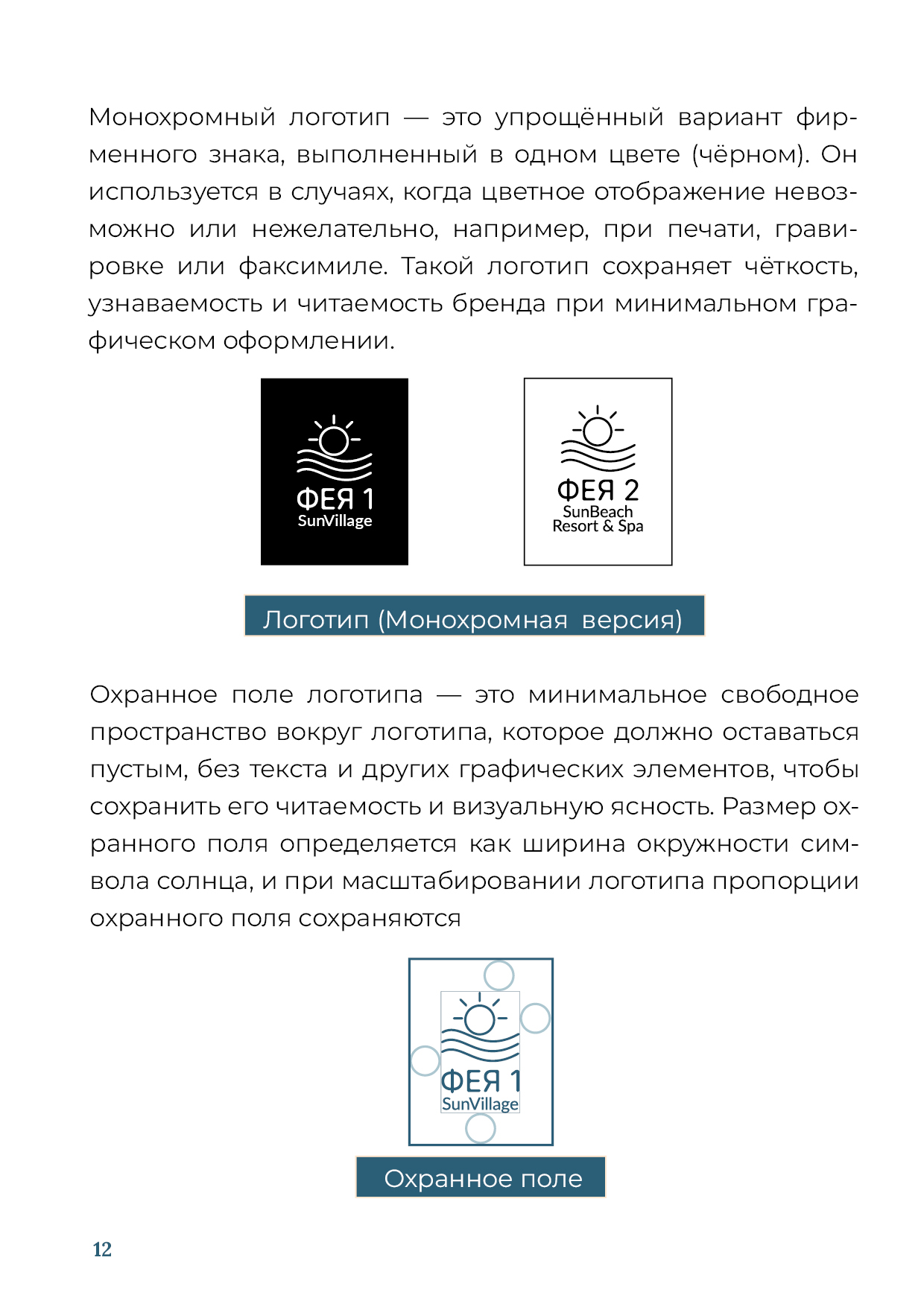 Монохромный логотип — это упрощённый вариант фирменного знака, выполненный в одном цвете (чёрном). Он используется в случаях, когда цветное отображение невозможно или нежелательно, например, при печати, гравировке или факсимиле. Такой логотип сохраняет чёткость, узнаваемость и читаемость бренда при минимальном графическом оформлении.

ФЕЯ 1
SunVillage

ФЕЯ 2
SunBeach
Resort & Spa

Логотип (Монохромная версия)

Охранное поле логотипа — это минимальное свободное пространство вокруг логотипа, которое должно оставаться пустым, без текста и других графических элементов, чтобы сохранить его читаемость и визуальную ясность. Размер охранного поля определяется как ширина окружности символа солнца, и при масштабировании логотипа пропорции охранного поля сохраняются

ФЕЯ 1
SunVillage

Охранное поле

12